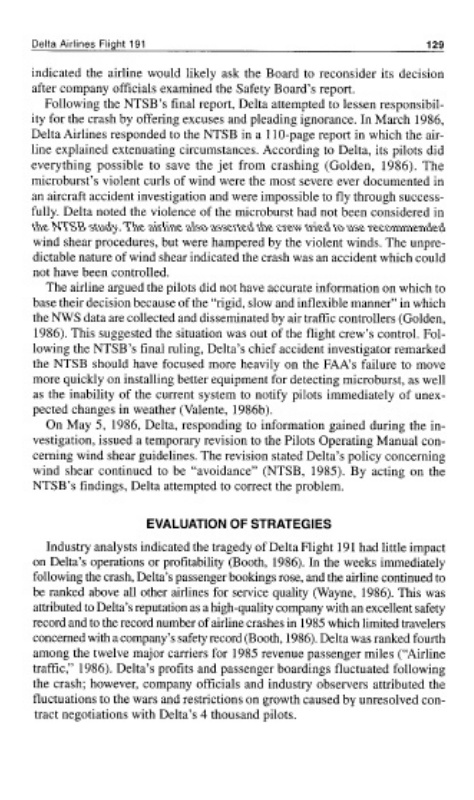 Delta Airlines Flight 191 129

indicated the airline would likely ask the Board to reconsider its decision after company officials examined the Safety Board's report.

Following the NTSB's final report, Delta attempted to lessen responsibility for the crash by offering excuses and pleading ignorance. In March 1986, Delta Airlines responded to the NTSB in a 110-page report in which the airline explained extenuating circumstances. According to Delta, its pilots did everything possible to save the jet from crashing (Golden, 1986). The microburst's violent curls of wind were the most severe ever documented in an aircraft accident investigation and were impossible to fly through successfully. Delta noted the violence of the microburst had not been considered in the NTSB study. The airline also asserted the crew tried to use recommended wind shear procedures, but were hampered by the violent winds. The unpredictable nature of wind shear indicated the crash was an accident which could not have been controlled.

The airline argued the pilots did not have accurate information on which to base their decision because of the "rigid, slow and inflexible manner" in which the NWS data are collected and disseminated by air traffic controllers (Golden, 1986). This suggested the situation was out of the flight crew's control. Following the NTSB's final ruling, Delta's chief accident investigator remarked the NTSB should have focused more heavily on the FAA's failure to move more quickly on installing better equipment for detecting microburst, as well as the inability of the current system to notify pilots immediately of unexpected changes in weather (Valente, 1986b).

On May 5, 1986, Delta, responding to information gained during the investigation, issued a temporary revision to the Pilots Operating Manual concerning wind shear guidelines. The revision stated Delta's policy concerning wind shear continued to be "avoidance" (NTSB, 1985). By acting on the NTSB's findings, Delta attempted to correct the problem.

EVALUATION OF STRATEGIES

Industry analysts indicated the tragedy of Delta Flight 191 had little impact on Delta's operations or profitability (Booth, 1986). In the weeks immediately following the crash, Delta's passenger bookings rose, and the airline continued to be ranked above all other airlines for service quality (Wayne, 1986). This was attributed to Delta's reputation as a high-quality company with an excellent safety record and to the record number of airline crashes in 1985 which limited travelers concerned with a company's safety record (Booth, 1986). Delta was ranked fourth among the twelve major carriers for 1985 revenue passenger miles ("Airline traffic," 1986). Delta's profits and passenger boardings fluctuated following the crash; however, company officials and industry observers attributed the fluctuations to the wars and restrictions on growth caused by unresolved contract negotiations with Delta's 4 thousand pilots.